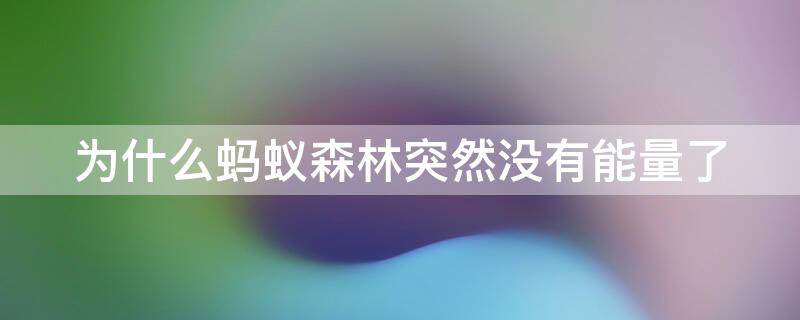 为什么蚂蚁森林突然没有能量了